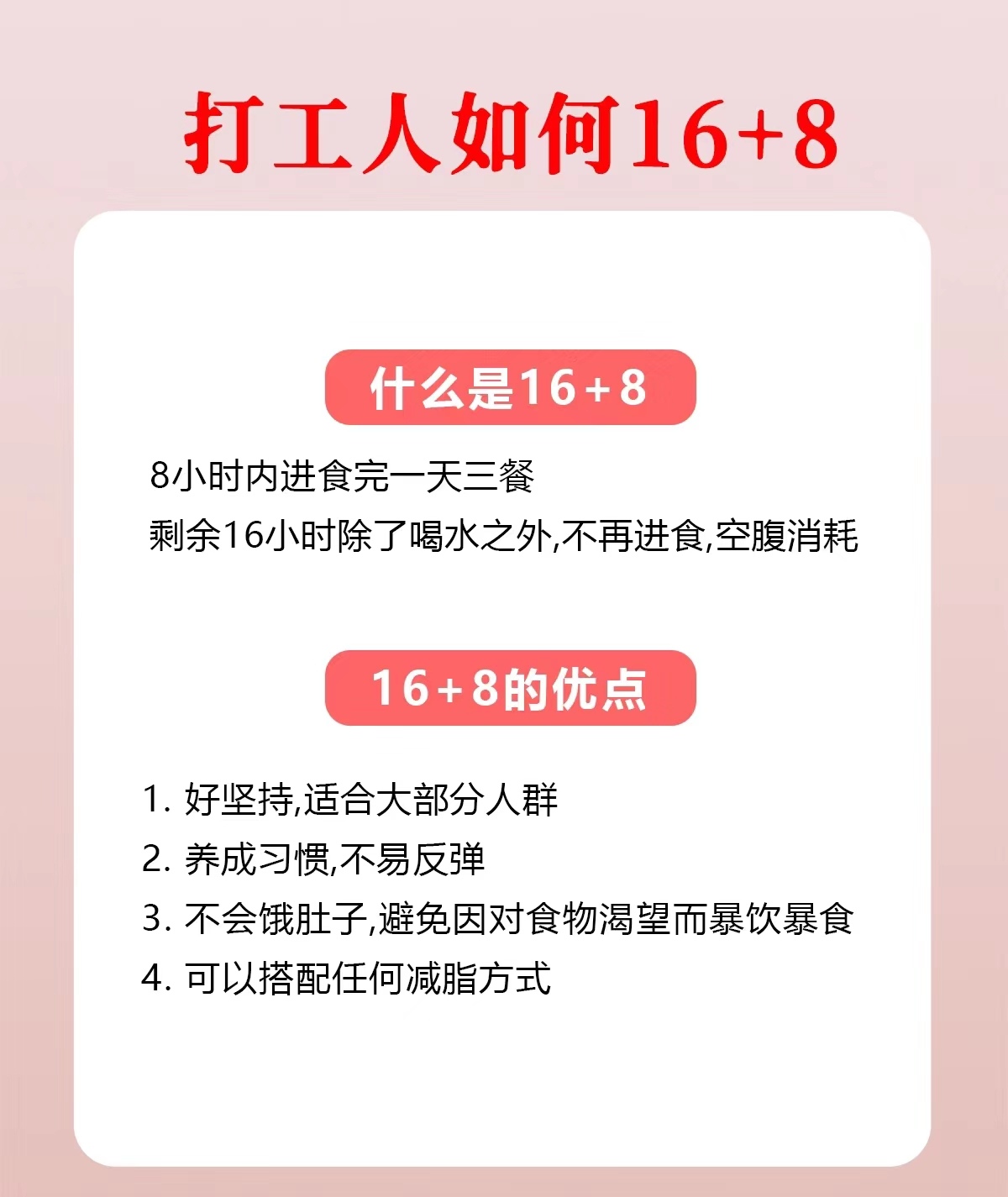 打工人如何16+8

什么是16+8

8小时内进食完一天三餐
剩余16小时除了喝水之外,不再进食,空腹消耗

16+8的优点

1. 好坚持,适合大部分人群
2. 养成习惯,不易反弹
3. 不会饿肚子,避免因对食物渴望而暴饮暴食
4. 可以搭配任何减脂方式